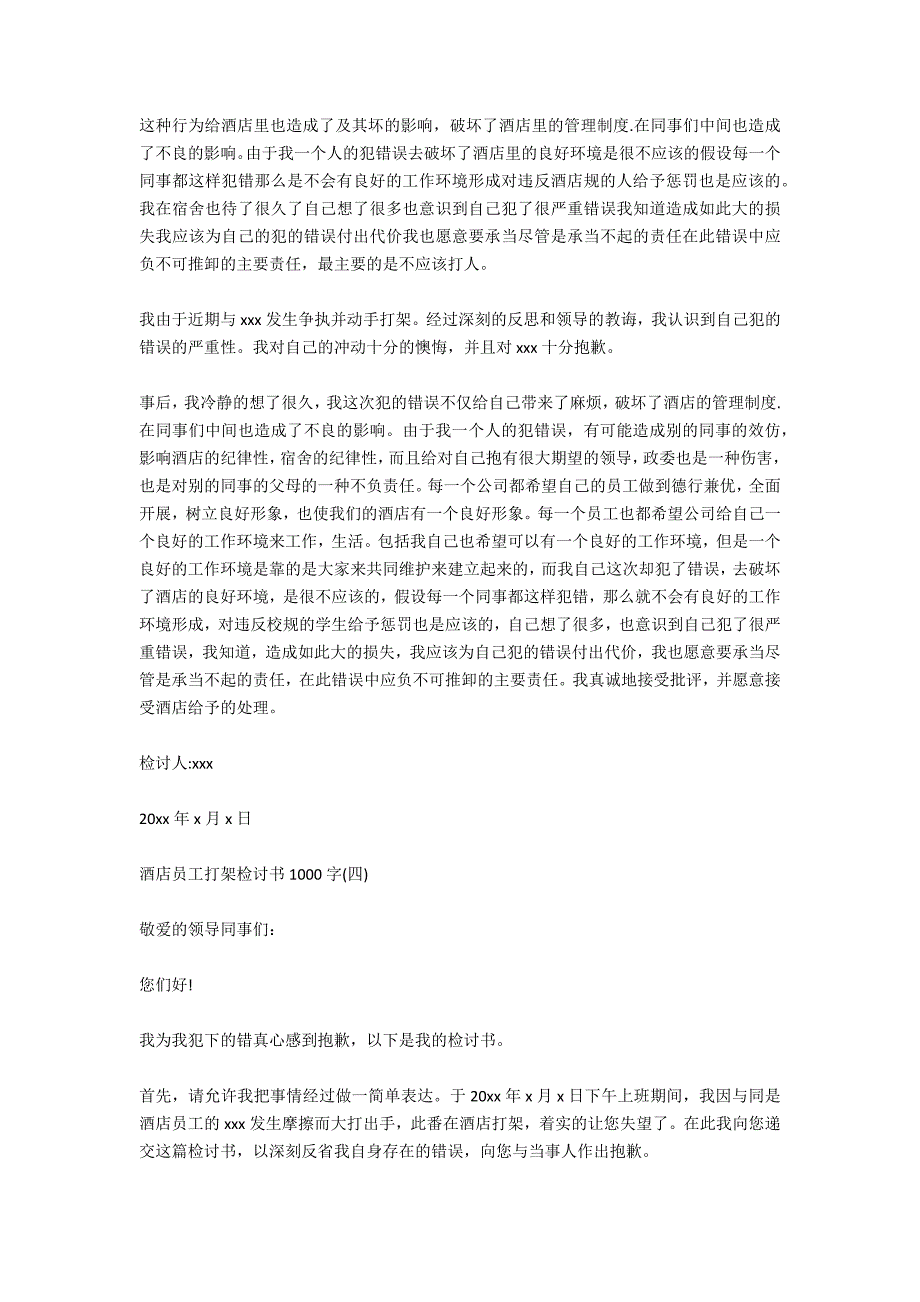 这种行为给酒店里也造成了及其坏的影响，破坏了酒店里的管理制度.在同事们中间也造成了不良的影响。由于我一个人的犯错误去破坏了酒店里的良好环境是很不应该的假设每一个同事都这样犯错那么是不会有良好的工作环境形成对违反酒店规的人给予惩罚也是应该的。我在宿舍也待了很久了自己想了很多也意识到自己犯了很严重错误我知道造成如此大的损失我应该为自己的犯的错误付出代价我也愿意要承当尽管是承当不起的责任在此错误中应负不可推卸的主要责任，最主要的是不应该打人。

我由于近期与 xxx 发生争执并动手打架。经过深刻的反思和领导的教诲，我认识到自己犯的错误的严重性。我对自己的冲动十分的懊悔，并且对 xxx 十分抱歉。

事后，我冷静的想了很久，我这次犯的错误不仅给自己带来了麻烦，破坏了酒店的管理制度.在同事们中间也造成了不良的影响。由于我一个人的犯错误，有可能造成别的同事的效仿，影响酒店的纪律性，宿舍的纪律性，而且给对自己抱有很大期望的领导，政委也是一种伤害，也是对别的同事的父母的一种不负责任。每一个公司都希望自己的员工做到德行兼优，全面开展，树立良好形象，也使我们的酒店有一个良好形象。每一个员工也都希望公司给自己一个良好的工作环境来工作，生活。包括我自己也希望可以有一个良好的工作环境，但是一个良好的工作环境是靠的是大家来共同维护来建立起来的，而我自己这次却犯了错误，去破坏了酒店的良好环境，是很不应该的，假设每一个同事都这样犯错，那么就不会有良好的工作环境形成，对违反校规的学生给予惩罚也是应该的，自己想了很多，也意识到自己犯了很严重错误，我知道，造成如此大的损失，我应该为自己犯的错误付出代价，我也愿意要承当尽管是承当不起的责任，在此错误中应负不可推卸的主要责任。我真诚地接受批评，并愿意接受酒店给予的处理。

检讨人:xxx

20xx 年 x 月 x 日

酒店员工打架检讨书 1000 字(四)

敬爱的领导同事们：

您们好!

我为我犯下的错真心感到抱歉，以下是我的检讨书。

首先，请允许我把事情经过做一简单表达。于 20xx 年 x 月 x 日下午上班期间，我因与同是酒店员工的 xxx 发生摩擦而大打出手，此番在酒店打架，着实的让您失望了。在此我向您递交这篇检讨书，以深刻反省我自身存在的错误，向您与当事人作出抱歉。